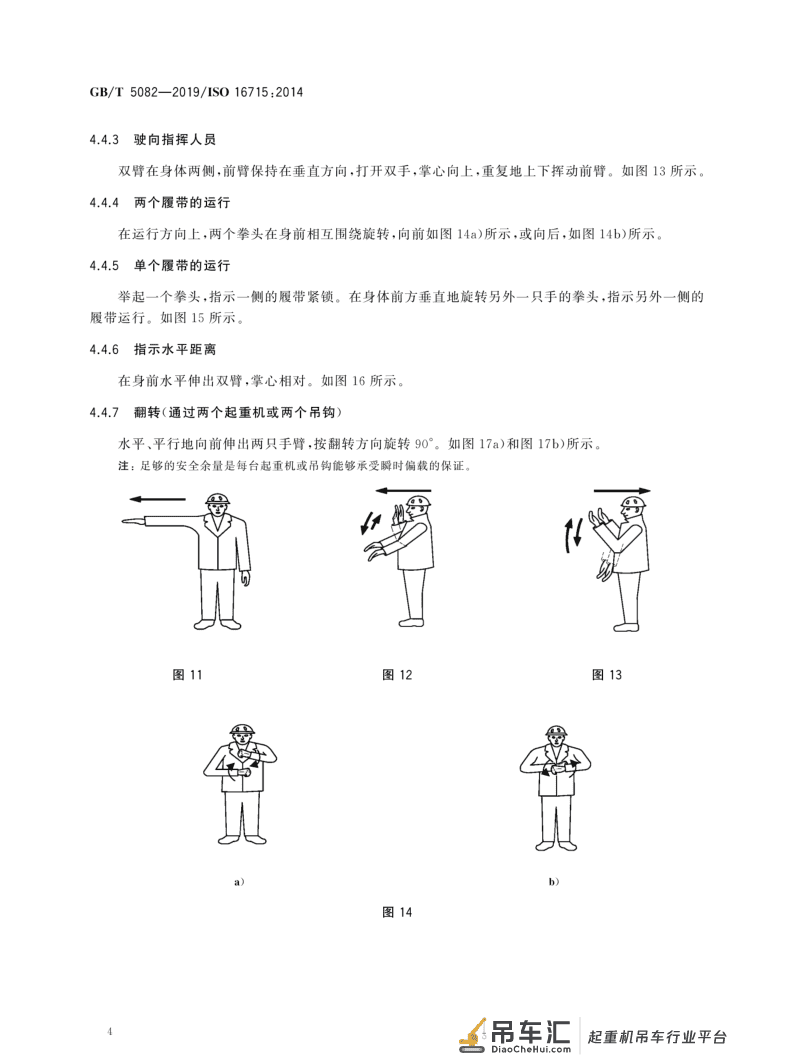 GB/T 5082—2019/ISO 16715:2014

4.4.3 驶向指挥人员

双臂在身体两侧,前臂保持在垂直方向,打开双手,掌心向上,重复地上下挥动前臂。如图13所示。

4.4.4 两个履带的运行

在运行方向上,两个拳头在身前相互围绕旋转,向前如图14a)所示,或向后,如图14b)所示。

4.4.5 单个履带的运行

举起一个拳头,指示一侧的履带紧锁。在身体前方垂直地旋转另外一只手的拳头,指示另外一侧的履带运行。如图15所示。

4.4.6 指示水平距离

在身前水平伸出双臂,掌心相对。如图16所示。

4.4.7 翻转(通过两个起重机或两个吊钩)

水平、平行地向前伸出两只手臂,按翻转方向旋转90°。如图17a)和图17b)所示。

注:足够的安全余量是每台起重机或吊钩能够承受瞬时偏载的保证。

图11

图12

图13

a)

b)

图14

4

吊车汇
DiaoCheHui.com
起重机吊车行业平台